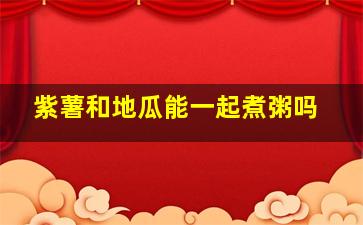 紫薯和地瓜能一起煮粥吗